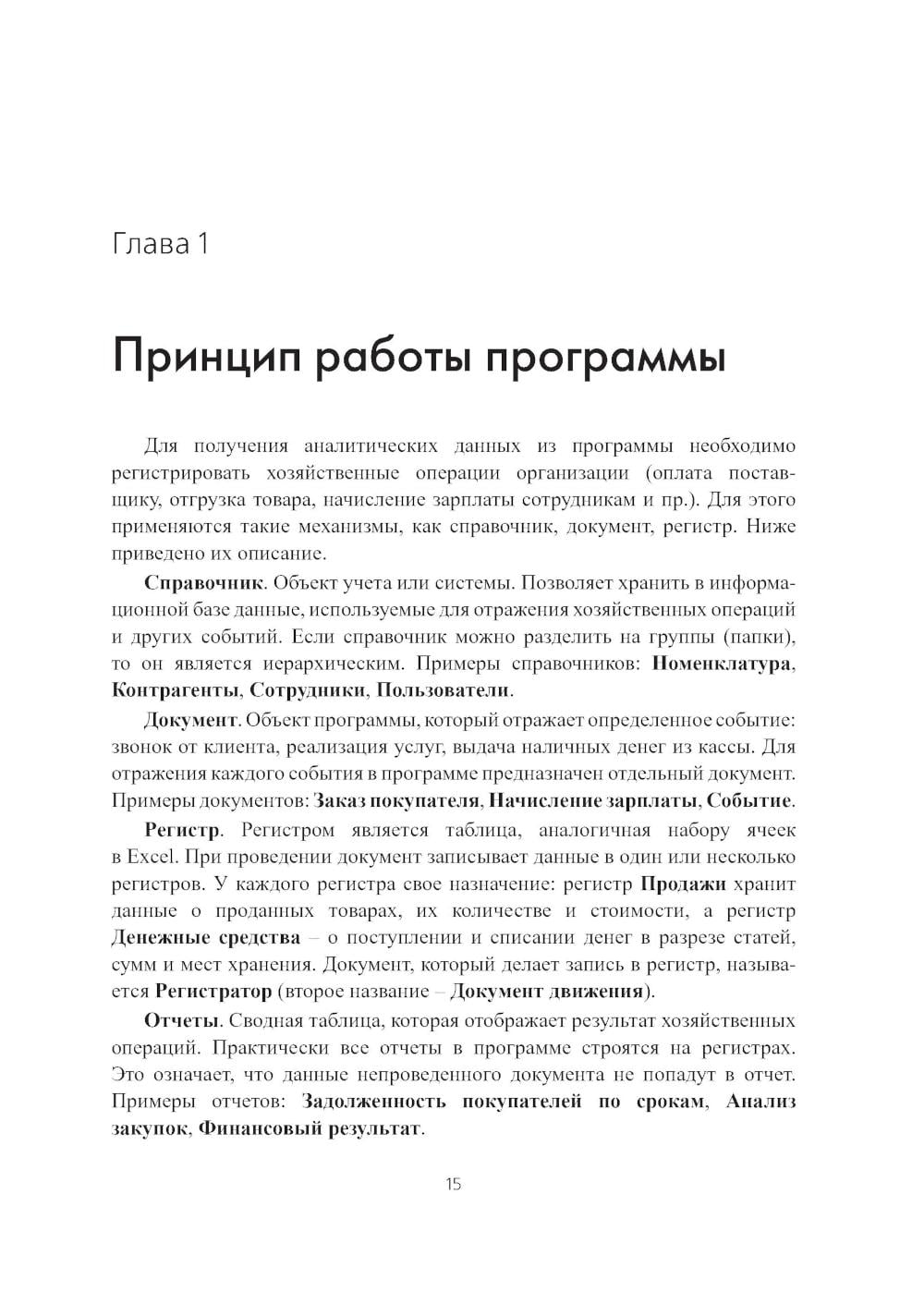 Глава 1

Принцип работы программы

Для получения аналитических данных из программы необходимо регистрировать хозяйственные операции организации (оплата поставщику, отгрузка товара, начисление зарплаты сотрудникам и пр.). Для этого применяются такие механизмы, как справочник, документ, регистр. Ниже приведено их описание.

Справочник. Объект учета или системы. Позволяет хранить в информационной базе данные, используемые для отражения хозяйственных операций и других событий. Если справочник можно разделить на группы (папки), то он является иерархическим. Примеры справочников: Номенклатура, Контрагенты, Сотрудники, Пользователи.

Документ. Объект программы, который отражает определенное событие: звонок от клиента, реализация услуг, выдача наличных денег из кассы. Для отражения каждого события в программе предназначен отдельный документ. Примеры документов: Заказ покупателя, Начисление зарплаты, Событие.

Регистр. Регистром является таблица, аналогичная набору ячеек в Excel. При проведении документ записывает данные в один или несколько регистров. У каждого регистра свое назначение: регистр Продажи хранит данные о проданных товарах, их количестве и стоимости, а регистр Денежные средства – о поступлении и списании денег в разрезе статей, сумм и мест хранения. Документ, который делает запись в регистр, называется Регистратор (второе название – Документ движения).

Отчеты. Сводная таблица, которая отображает результат хозяйственных операций. Практически все отчеты в программе строятся на регистрах. Это означает, что данные непроведенного документа не попадут в отчет. Примеры отчетов: Задолженность покупателей по срокам, Анализ закупок, Финансовый результат.

15